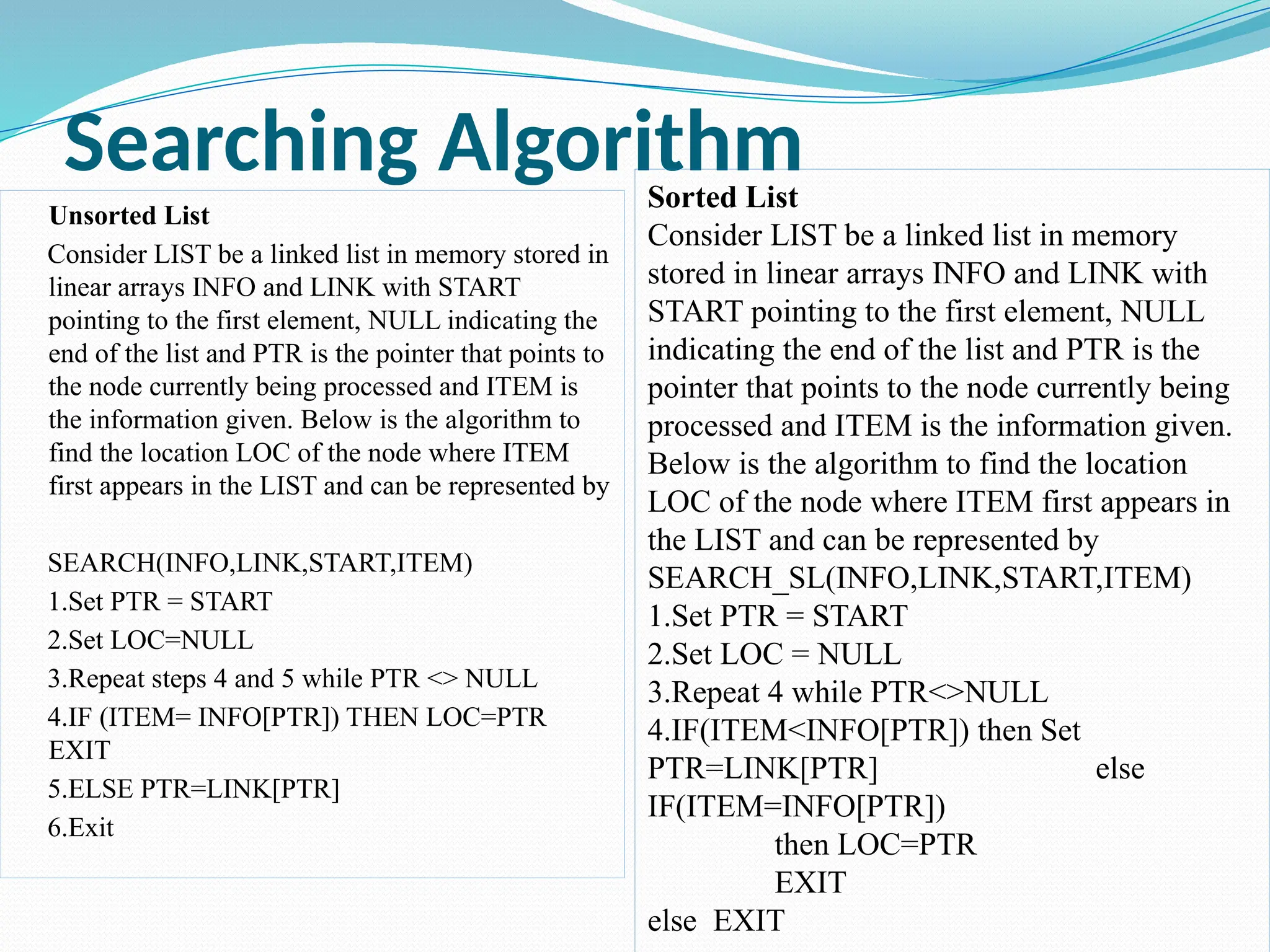 Searching Algorithm

Unsorted List

Consider LIST be a linked list in memory stored in linear arrays INFO and LINK with START pointing to the first element, NULL indicating the end of the list and PTR is the pointer that points to the node currently being processed and ITEM is the information given. Below is the algorithm to find the location LOC of the node where ITEM first appears in the LIST and can be represented by

SEARCH(INFO,LINK,START,ITEM)
1.Set PTR = START
2.Set LOC=NULL
3.Repeat steps 4 and 5 while PTR <> NULL
4.IF (ITEM= INFO[PTR]) THEN LOC=PTR
EXIT
5.ELSE PTR=LINK[PTR]
6.Exit

Sorted List
Consider LIST be a linked list in memory stored in linear arrays INFO and LINK with START pointing to the first element, NULL indicating the end of the list and PTR is the pointer that points to the node currently being processed and ITEM is the information given. Below is the algorithm to find the location LOC of the node where ITEM first appears in the LIST and can be represented by
SEARCH_SL(INFO,LINK,START,ITEM)
1.Set PTR = START
2.Set LOC = NULL
3.Repeat 4 while PTR<>NULL
4.IF(ITEM<INFO[PTR]) then Set PTR=LINK[PTR] else IF(ITEM=INFO[PTR])
then LOC=PTR
EXIT
else EXIT